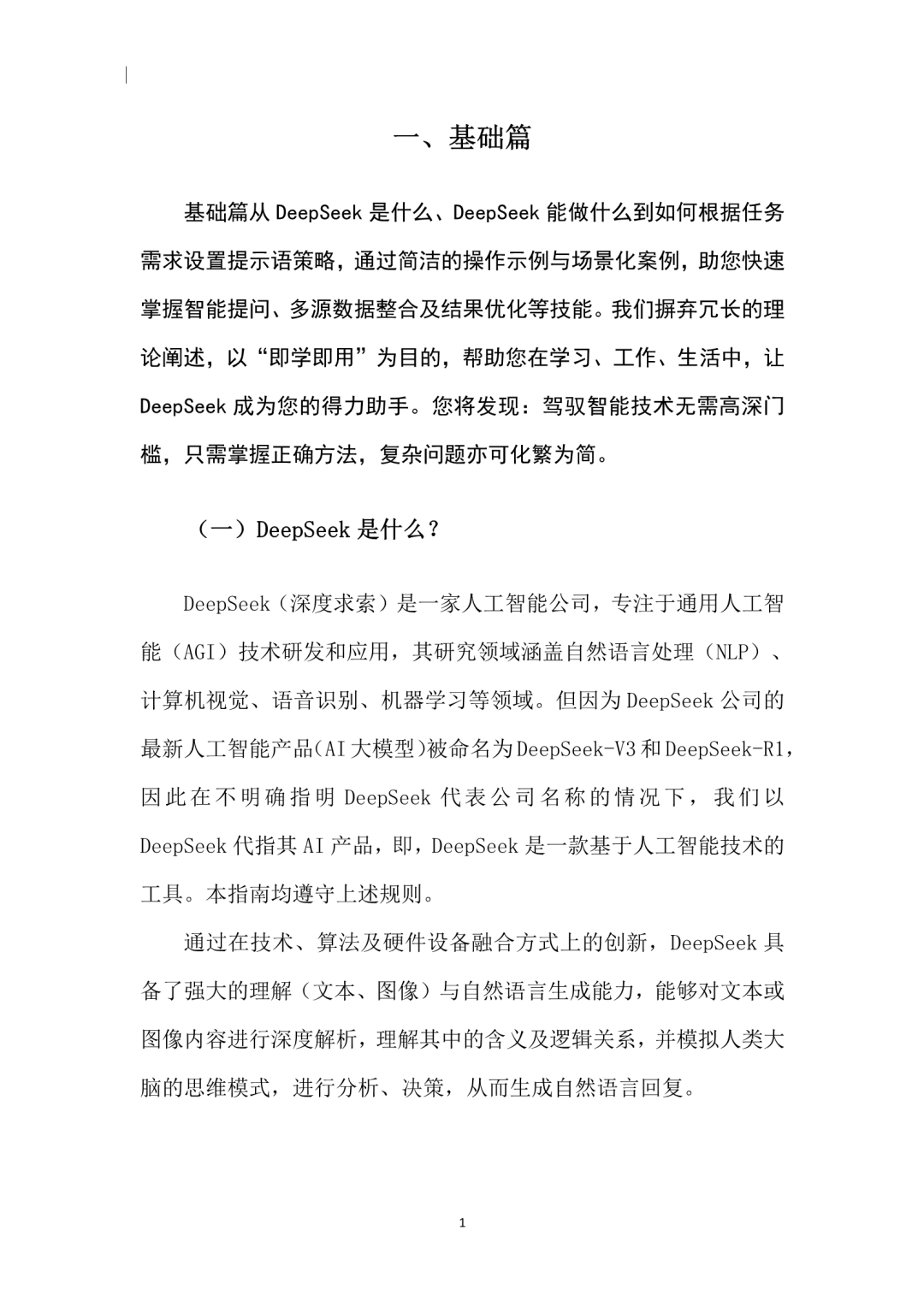 一、基础篇

基础篇从 DeepSeek 是什么、DeepSeek 能做什么到如何根据任务需求设置提示语策略，通过简洁的操作示例与场景化案例，助您快速掌握智能提问、多源数据整合及结果优化等技能。我们摒弃冗长的理论阐述，以“即学即用”为目的，帮助您在学习、工作、生活中，让 DeepSeek 成为您的得力助手。您将发现：驾驭智能技术无需高深门槛，只需掌握正确方法，复杂问题亦可化繁为简。

（一）DeepSeek 是什么？

DeepSeek（深度求索）是一家人工智能公司，专注于通用人工智能（AGI）技术研发和应用，其研究领域涵盖自然语言处理（NLP）、计算机视觉、语音识别、机器学习等领域。但因为 DeepSeek 公司的最新人工智能产品(AI 大模型)被命名为 DeepSeek-V3 和 DeepSeek-R1，因此在不明确指明 DeepSeek 代表公司名称的情况下，我们以 DeepSeek 代指其 AI 产品，即，DeepSeek 是一款基于人工智能技术的工具。本指南均遵守上述规则。

通过在技术、算法及硬件设备融合方式上的创新，DeepSeek 具备了强大的理解（文本、图像）与自然语言生成能力，能够对文本或图像内容进行深度解析，理解其中的含义及逻辑关系，并模拟人类大脑的思维模式，进行分析、决策，从而生成自然语言回复。

1